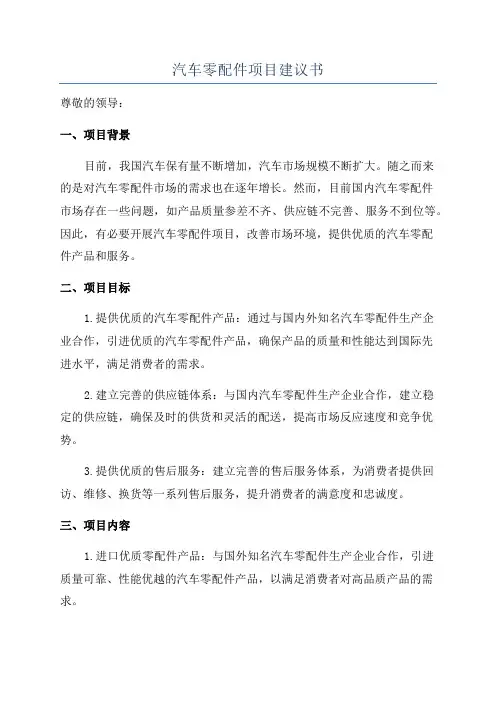 汽车零配件项目建议书

尊敬的领导：

一、项目背景

目前，我国汽车保有量不断增加，汽车市场规模不断扩大。随之而来的是对汽车零配件市场的需求也在逐年增长。然而，目前国内汽车零配件市场存在一些问题，如产品质量参差不齐、供应链不完善、服务不到位等。因此，有必要开展汽车零配件项目，改善市场环境，提供优质的汽车零配件产品和服务。

二、项目目标

1.提供优质的汽车零配件产品：通过与国内外知名汽车零配件生产企业合作，引进优质的汽车零配件产品，确保产品的质量和性能达到国际先进水平，满足消费者的需求。

2.建立完善的供应链体系：与国内汽车零配件生产企业合作，建立稳定的供应链，确保及时的供货和灵活的配送，提高市场反应速度和竞争优势。

3.提供优质的售后服务：建立完善的售后服务体系，为消费者提供回访、维修、换货等一系列售后服务，提升消费者的满意度和忠诚度。

三、项目内容

1.进口优质零配件产品：与国外知名汽车零配件生产企业合作，引进质量可靠、性能优越的汽车零配件产品，以满足消费者对高品质产品的需求。